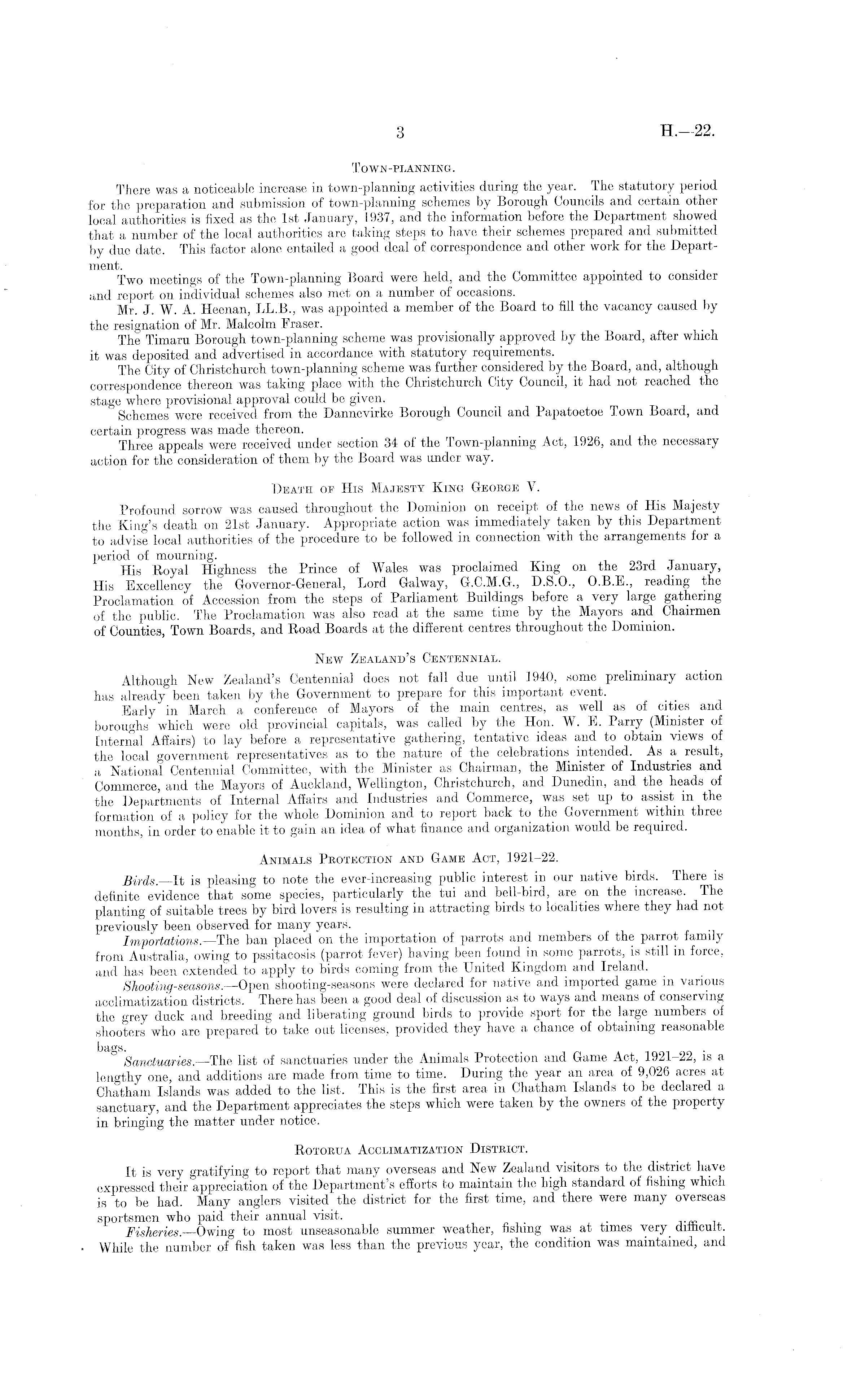 3 H.—22.

TOWN-PLANNING.

There was a noticeable increase in town-planning activities during the year. The statutory period for the preparation and submission of town-planning schemes by Borough Councils and certain other local authorities is fixed as the 1st January, 1937, and the information before the Department showed that a number of the local authorities are taking steps to have their schemes prepared and submitted by due date. This factor alone entailed a good deal of correspondence and other work for the Department.

Two meetings of the Town-planning Board were held, and the Committee appointed to consider and report on individual schemes also met on a number of occasions.

Mr. J. W. A. Heenan, LL.B., was appointed a member of the Board to fill the vacancy caused by the resignation of Mr. Malcolm Fraser.

The Timaru Borough town-planning scheme was provisionally approved by the Board, after which it was deposited and advertised in accordance with statutory requirements.

The City of Christchurch town-planning scheme was further considered by the Board, and, although correspondence thereon was taking place with the Christchurch City Council, it had not reached the stage where provisional approval could be given.

Schemes were received from the Dannevirke Borough Council and Papatoetoe Town Board, and certain progress was made thereon.

Three appeals were received under section 34 of the Town-planning Act, 1926, and the necessary action for the consideration of them by the Board was under way.

DEATH OF HIS MAJESTY KING GEORGE V.

Profound sorrow was caused throughout the Dominion on receipt of the news of His Majesty the King's death on 21st January. Appropriate action was immediately taken by this Department to advise local authorities of the procedure to be followed in connection with the arrangements for a period of mourning.

His Royal Highness the Prince of Wales was proclaimed King on the 23rd January, His Excellency the Governor-General, Lord Galway, G.C.M.G., D.S.O., O.B.E., reading the Proclamation of Accession from the steps of Parliament Buildings before a very large gathering of the public. The Proclamation was also read at the same time by the Mayors and Chairmen of Counties, Town Boards, and Road Boards at the different centres throughout the Dominion.

NEW ZEALAND'S CENTENNIAL.

Although New Zealand's Centennial does not fall due until 1940, some preliminary action has already been taken by the Government to prepare for this important event.

Early in March a conference of Mayors of the main centres, as well as of cities and boroughs which were old provincial capitals, was called by the Hon. W. E. Parry (Minister of Internal Affairs) to lay before a representative gathering, tentative ideas and to obtain views of the local government representatives as to the nature of the celebrations intended. As a result, a National Centennial Committee, with the Minister as Chairman, the Minister of Industries and Commerce, and the Mayors of Auckland, Wellington, Christchurch, and Dunedin, and the heads of the Departments of Internal Affairs and Industries and Commerce, was set up to assist in the formation of a policy for the whole Dominion and to report back to the Government within three months, in order to enable it to gain an idea of what finance and organization would be required.

ANIMALS PROTECTION AND GAME ACT, 1921–22.

Birds.—It is pleasing to note the ever-increasing public interest in our native birds. There is definite evidence that some species, particularly the tui and bell-bird, are on the increase. The planting of suitable trees by bird lovers is resulting in attracting birds to localities where they had not previously been observed for many years.

Importations.—The ban placed on the importation of parrots and members of the parrot family from Australia, owing to pssitacosis (parrot fever) having been found in some parrots, is still in force, and has been extended to apply to birds coming from the United Kingdom and Ireland.

Shooting-seasons.—Open shooting-seasons were declared for native and imported game in various acclimatization districts. There has been a good deal of discussion as to ways and means of conserving the grey duck and breeding and liberating ground birds to provide sport for the large numbers of shooters who are prepared to take out licenses, provided they have a chance of obtaining reasonable bags.

Sanctuaries.—The list of sanctuaries under the Animals Protection and Game Act, 1921–22, is a lengthy one, and additions are made from time to time. During the year an area of 9,026 acres at Chatham Islands was added to the list. This is the first area in Chatham Islands to be declared a sanctuary, and the Department appreciates the steps which were taken by the owners of the property in bringing the matter under notice.

ROTORUA ACCLIMATIZATION DISTRICT.

It is very gratifying to report that many overseas and New Zealand visitors to the district have expressed their appreciation of the Department's efforts to maintain the high standard of fishing which is to be had. Many anglers visited the district for the first time, and there were many overseas sportsmen who paid their annual visit.

Fisheries.—Owing to most unseasonable summer weather, fishing was at times very difficult. While the number of fish taken was less than the previous year, the condition was maintained, and